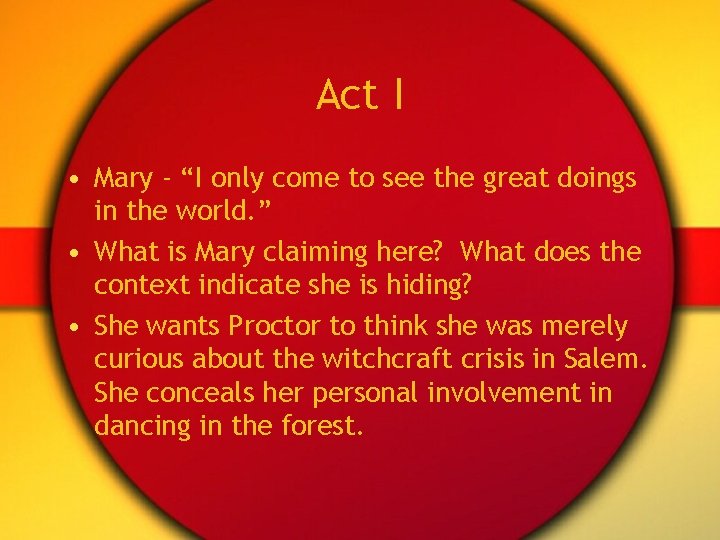 Act I

• Mary - “I only come to see the great doings in the world.”
• What is Mary claiming here? What does the context indicate she is hiding?
• She wants Proctor to think she was merely curious about the witchcraft crisis in Salem. She conceals her personal involvement in dancing in the forest.